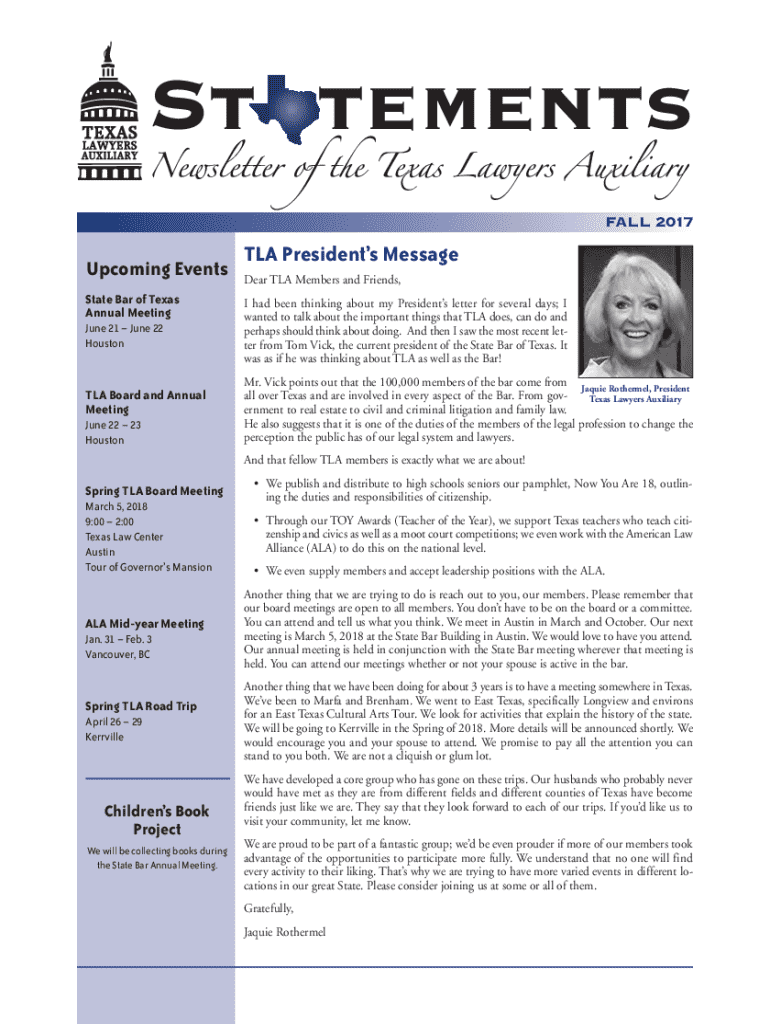 TEXAS LAWYERS AUXILIARY

STATEMENTS

Newsletter of the Texas Lawyers Auxiliary

FALL 2017

Upcoming Events

State Bar of Texas Annual Meeting
June 21 – June 22
Houston

TLA Board and Annual Meeting
June 22 – 23
Houston

Spring TLA Board Meeting
March 5, 2018
9:00 – 2:00
Texas Law Center
Austin
Tour of Governor's Mansion

ALA Mid-year Meeting
Jan. 31 – Feb. 3
Vancouver, BC

Spring TLA Road Trip
April 26 – 29
Kerrville

Children's Book Project

We will be collecting books during the State Bar Annual Meeting.

TLA President's Message

Dear TLA Members and Friends,

I had been thinking about my President's letter for several days; I wanted to talk about the important things that TLA does, can do and perhaps should think about doing. And then I saw the most recent letter from Tom Vick, the current president of the State Bar of Texas. It was as if he was thinking about TLA as well as the Bar!

Jaquie Rothermel, President
Texas Lawyers Auxiliary

Mr. Vick points out that the 100,000 members of the bar come from all over Texas and are involved in every aspect of the Bar. From government to real estate to civil and criminal litigation and family law. He also suggests that it is one of the duties of the members of the legal profession to change the perception the public has of our legal system and lawyers.

And that fellow TLA members is exactly what we are about!

• We publish and distribute to high schools seniors our pamphlet, Now You Are 18, outlining the duties and responsibilities of citizenship.

• Through our TOY Awards (Teacher of the Year), we support Texas teachers who teach citizenship and civics as well as a moot court competitions; we even work with the American Law Alliance (ALA) to do this on the national level.

• We even supply members and accept leadership positions with the ALA.

Another thing that we are trying to do is reach out to you, our members. Please remember that our board meetings are open to all members. You don't have to be on the board or a committee. You can attend and tell us what you think. We meet in Austin in March and October. Our next meeting is March 5, 2018 at the State Bar Building in Austin. We would love to have you attend. Our annual meeting is held in conjunction with the State Bar meeting wherever that meeting is held. You can attend our meetings whether or not your spouse is active in the bar.

Another thing that we have been doing for about 3 years is to have a meeting somewhere in Texas. We've been to Marfa and Brenham. We went to East Texas, specifically Longview and environs for an East Texas Cultural Arts Tour. We look for activities that explain the history of the state. We will be going to Kerrville in the Spring of 2018. More details will be announced shortly. We would encourage you and your spouse to attend. We promise to pay all the attention you can stand to you both. We are not a cliquish or glum lot.

We have developed a core group who has gone on these trips. Our husbands who probably never would have met as they are from different fields and different counties of Texas have become friends just like we are. They say that they look forward to each of our trips. If you'd like us to visit your community, let me know.

We are proud to be part of a fantastic group; we'd be even prouder if more of our members took advantage of the opportunities to participate more fully. We understand that no one will find every activity to their liking. That's why we are trying to have more varied events in different locations in our great State. Please consider joining us at some or all of them.

Gratefully,

Jaquie Rothermel